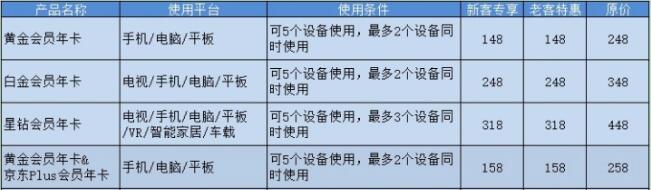 | 产品名称 | 使用平台 | 使用条件 | 新客专享 | 老客特惠 | 原价 |
|---|---|---|---|---|---|
| 黄金会员年卡 | 手机/电脑/平板 | 可5个设备使用，最多2个设备同时使用 | 148 | 148 | 248 |
| 白金会员年卡 | 电视/手机/电脑/平板 | 可5个设备使用，最多2个设备同时使用 | 248 | 248 | 348 |
| 星钻会员年卡 | 电视/手机/电脑/平板/VR/智能家居/车载 | 可5个设备使用，最多3个设备同时使用 | 318 | 318 | 448 |
| 黄金会员年卡&京东Plus会员年卡 | 手机/电脑/平板 | 可5个设备使用，最多2个设备同时使用 | 158 | 158 | 258 |